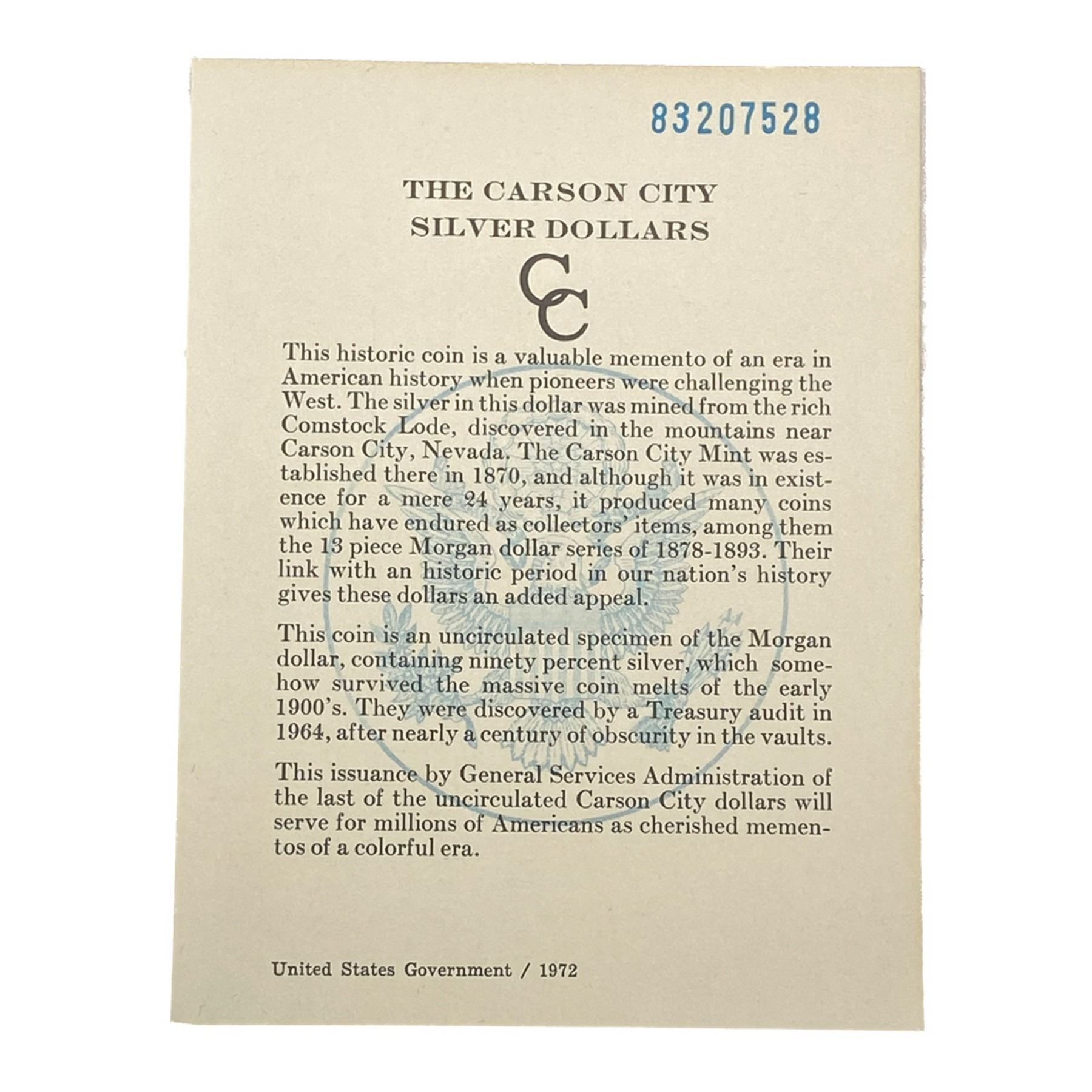 83207528

THE CARSON CITY
SILVER DOLLARS

CC

This historic coin is a valuable memento of an era in American history when pioneers were challenging the West. The silver in this dollar was mined from the rich Comstock Lode, discovered in the mountains near Carson City, Nevada. The Carson City Mint was established there in 1870, and although it was in existence for a mere 24 years, it produced many coins which have endured as collectors' items, among them the 13 piece Morgan dollar series of 1878-1893. Their link with an historic period in our nation's history gives these dollars an added appeal.

This coin is an uncirculated specimen of the Morgan dollar, containing ninety percent silver, which somehow survived the massive coin melts of the early 1900's. They were discovered by a Treasury audit in 1964, after nearly a century of obscurity in the vaults.

This issuance by General Services Administration of the last of the uncirculated Carson City dollars will serve for millions of Americans as cherished mementos of a colorful era.

United States Government / 1972